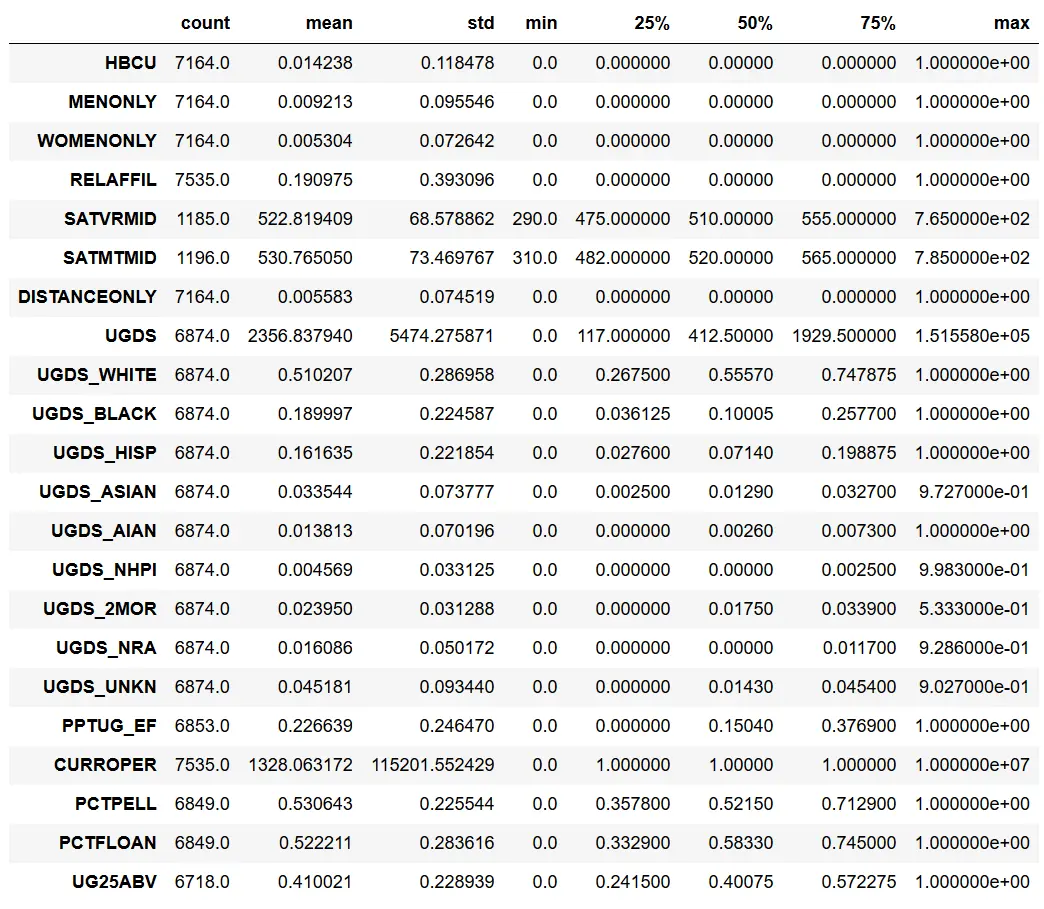 | | count | mean | std | min | 25% | 50% | 75% | max |
|---|---|---|---|---|---|---|---|---|
| HBCU | 7164.0 | 0.014238 | 0.118478 | 0.0 | 0.000000 | 0.00000 | 0.000000 | 1.000000e+00 |
| MENONLY | 7164.0 | 0.009213 | 0.095546 | 0.0 | 0.000000 | 0.00000 | 0.000000 | 1.000000e+00 |
| WOMENONLY | 7164.0 | 0.005304 | 0.072642 | 0.0 | 0.000000 | 0.00000 | 0.000000 | 1.000000e+00 |
| RELAFFIL | 7535.0 | 0.190975 | 0.393096 | 0.0 | 0.000000 | 0.00000 | 0.000000 | 1.000000e+00 |
| SATVRMID | 1185.0 | 522.819409 | 68.578862 | 290.0 | 475.000000 | 510.00000 | 555.000000 | 7.650000e+02 |
| SATMTMID | 1196.0 | 530.765050 | 73.469767 | 310.0 | 482.000000 | 520.00000 | 565.000000 | 7.850000e+02 |
| DISTANCEONLY | 7164.0 | 0.005583 | 0.074519 | 0.0 | 0.000000 | 0.00000 | 0.000000 | 1.000000e+00 |
| UGDS | 6874.0 | 2356.837940 | 5474.275871 | 0.0 | 117.000000 | 412.50000 | 1929.500000 | 1.515580e+05 |
| UGDS_WHITE | 6874.0 | 0.510207 | 0.286958 | 0.0 | 0.267500 | 0.55570 | 0.747875 | 1.000000e+00 |
| UGDS_BLACK | 6874.0 | 0.189997 | 0.224587 | 0.0 | 0.036125 | 0.10005 | 0.257700 | 1.000000e+00 |
| UGDS_HISP | 6874.0 | 0.161635 | 0.221854 | 0.0 | 0.027600 | 0.07140 | 0.198875 | 1.000000e+00 |
| UGDS_ASIAN | 6874.0 | 0.033544 | 0.073777 | 0.0 | 0.002500 | 0.01290 | 0.032700 | 9.727000e-01 |
| UGDS_AIAN | 6874.0 | 0.013813 | 0.070196 | 0.0 | 0.000000 | 0.00260 | 0.007300 | 1.000000e+00 |
| UGDS_NHPI | 6874.0 | 0.004569 | 0.033125 | 0.0 | 0.000000 | 0.00000 | 0.002500 | 9.983000e-01 |
| UGDS_2MOR | 6874.0 | 0.023950 | 0.031288 | 0.0 | 0.000000 | 0.01750 | 0.033900 | 5.333000e-01 |
| UGDS_NRA | 6874.0 | 0.016086 | 0.050172 | 0.0 | 0.000000 | 0.00000 | 0.011700 | 9.286000e-01 |
| UGDS_UNKN | 6874.0 | 0.045181 | 0.093440 | 0.0 | 0.000000 | 0.01430 | 0.045400 | 9.027000e-01 |
| PPTUG_EF | 6853.0 | 0.226639 | 0.246470 | 0.0 | 0.000000 | 0.15040 | 0.376900 | 1.000000e+00 |
| CURROPER | 7535.0 | 1328.063172 | 115201.552429 | 0.0 | 1.000000 | 1.00000 | 1.000000 | 1.000000e+07 |
| PCTPELL | 6849.0 | 0.530643 | 0.225544 | 0.0 | 0.357800 | 0.52150 | 0.712900 | 1.000000e+00 |
| PCTFLOAN | 6849.0 | 0.522211 | 0.283616 | 0.0 | 0.332900 | 0.58330 | 0.745000 | 1.000000e+00 |
| UG25ABV | 6718.0 | 0.410021 | 0.228939 | 0.0 | 0.241500 | 0.40075 | 0.572275 | 1.000000e+00 |